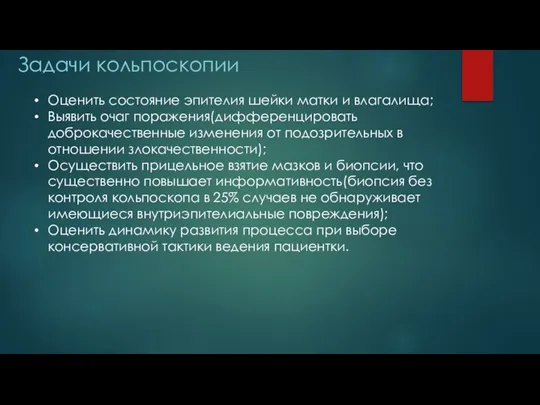 Задачи кольпоскопии

• Оценить состояние эпителия шейки матки и влагалища;
• Выявить очаг поражения(дифференцировать доброкачественные изменения от подозрительных в отношении злокачественности);
• Осуществить прицельное взятие мазков и биопсии, что существенно повышает информативность(биопсия без контроля кольпоскопа в 25% случаев не обнаруживает имеющиеся внутриэпителиальные повреждения);
• Оценить динамику развития процесса при выборе консервативной тактики ведения пациентки.